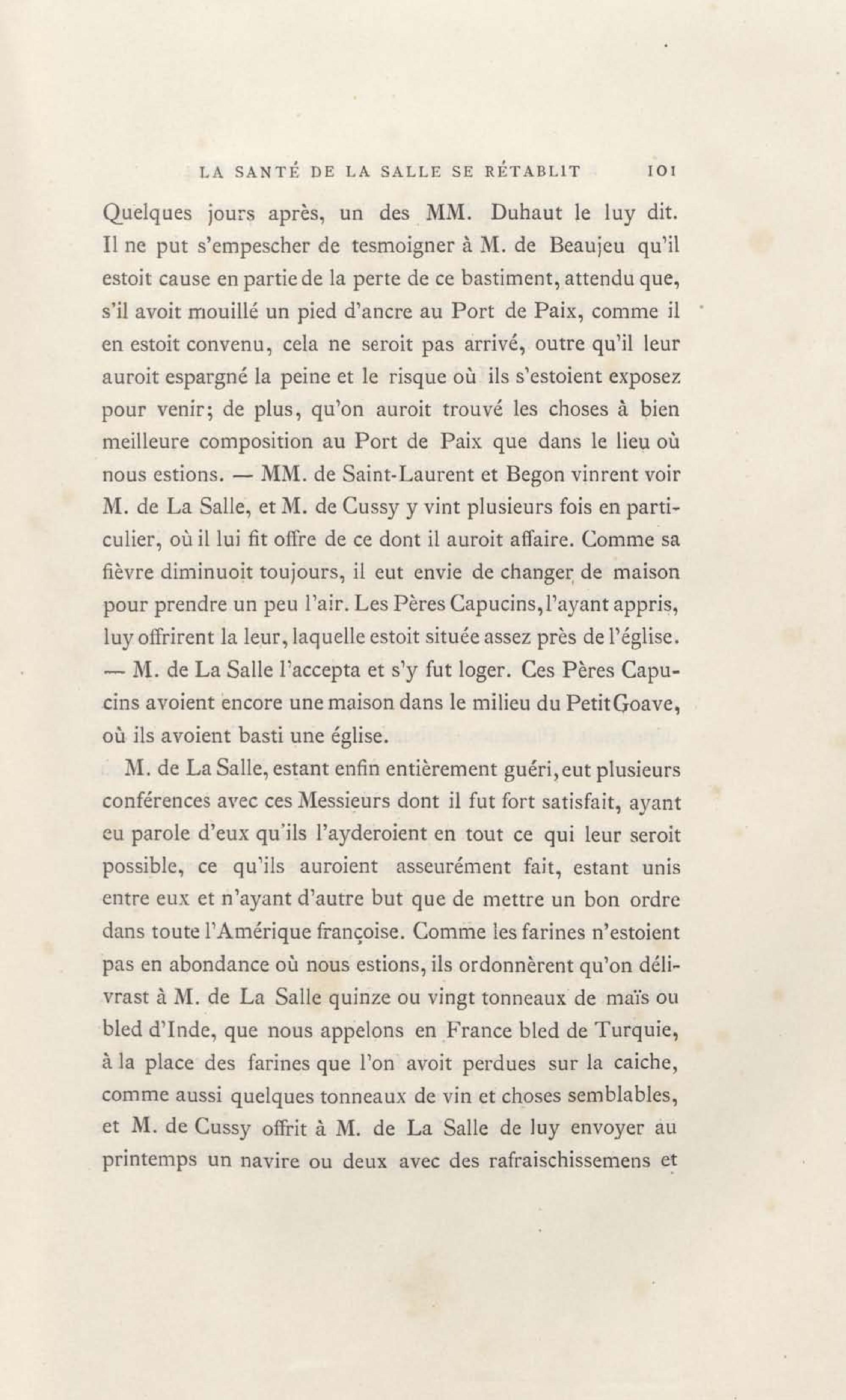 LA SANTÉ DE LA SALLE SE RÉTABLIT 101

Quelques jours après, un des MM. Duhaut le luy dit. Il ne put s'empescher de tesmoigner à M. de Beaujeu qu'il estoit cause en partie de la perte de ce bastiment, attendu que, s'il avoit mouillé un pied d'ancre au Port de Paix, comme il en estoit convenu, cela ne seroit pas arrivé, outre qu'il leur auroit espargné la peine et le risque où ils s'estoient exposez pour venir; de plus, qu'on auroit trouvé les choses à bien meilleure composition au Port de Paix que dans le lieu où nous estions. — MM. de Saint-Laurent et Begon vinrent voir M. de La Salle, et M. de Cussy y vint plusieurs fois en particulier, où il lui fit offre de ce dont il auroit affaire. Comme sa fièvre diminuoit toujours, il eut envie de changer de maison pour prendre un peu l'air. Les Pères Capucins, l'ayant appris, luy offrirent la leur, laquelle estoit située assez près de l'église. — M. de La Salle l'accepta et s'y fut loger. Ces Pères Capucins avoient encore une maison dans le milieu du Petit Goave, où ils avoient basti une église.

M. de La Salle, estant enfin entièrement guéri, eut plusieurs conférences avec ces Messieurs dont il fut fort satisfait, ayant eu parole d'eux qu'ils l'ayderoient en tout ce qui leur seroit possible, ce qu'ils auroient asseurément fait, estant unis entre eux et n'ayant d'autre but que de mettre un bon ordre dans toute l'Amérique françoise. Comme les farines n'estoient pas en abondance où nous estions, ils ordonnèrent qu'on délivrast à M. de La Salle quinze ou vingt tonneaux de maïs ou bled d'Inde, que nous appelons en France bled de Turquie, à la place des farines que l'on avoit perdues sur la caiche, comme aussi quelques tonneaux de vin et choses semblables, et M. de Cussy offrit à M. de La Salle de luy envoyer au printemps un navire ou deux avec des rafraischissemens et